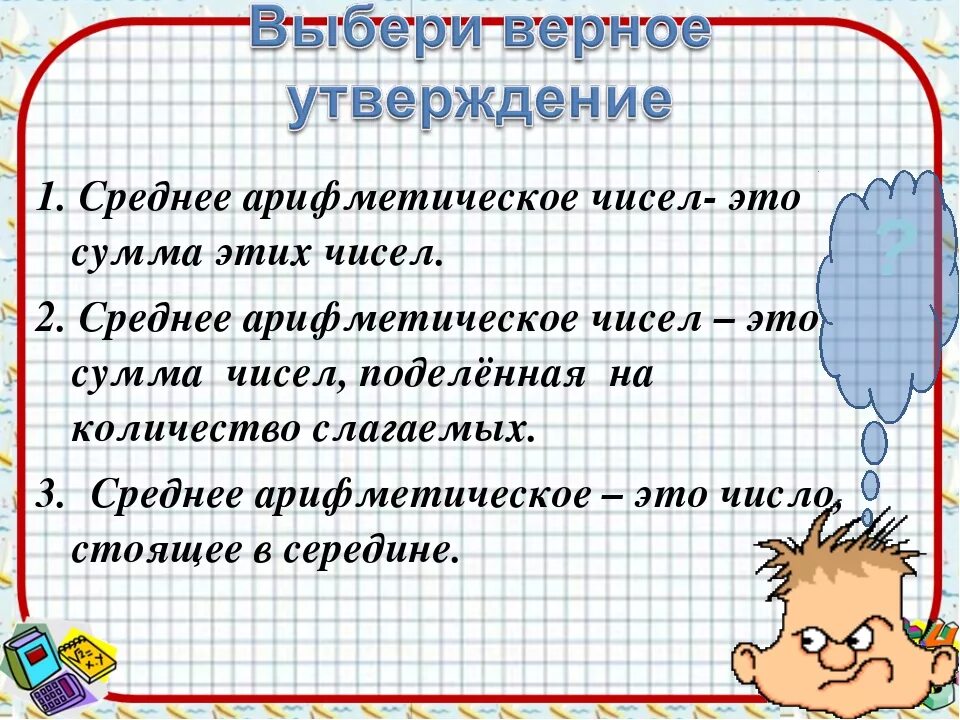 Выбери верное утверждение

1. Среднее арифметическое чисел- это сумма этих чисел.

2. Среднее арифметическое чисел – это сумма чисел, поделённая на количество слагаемых.

3. Среднее арифметическое – это число, стоящее в середине.

?